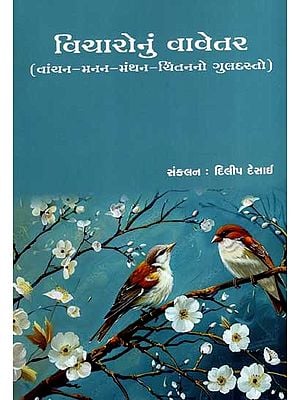 વિચારોનું વાવેતર
(વાંચન-મનન-મંથન-ચિંતનનો ગુલદસ્તો)

સંકલન : દિલીપ દેસાઈ